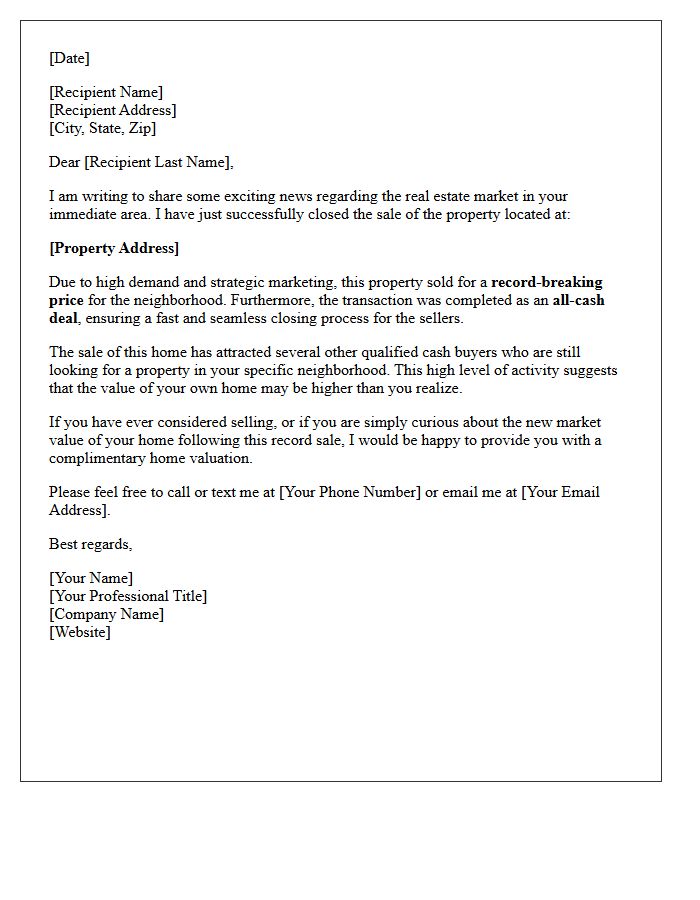 [Date]

[Recipient Name]
[Recipient Address]
[City, State, Zip]

Dear [Recipient Last Name],

I am writing to share some exciting news regarding the real estate market in your immediate area. I have just successfully closed the sale of the property located at:

[Property Address]

Due to high demand and strategic marketing, this property sold for a record-breaking price for the neighborhood. Furthermore, the transaction was completed as an all-cash deal, ensuring a fast and seamless closing process for the sellers.

The sale of this home has attracted several other qualified cash buyers who are still looking for a property in your specific neighborhood. This high level of activity suggests that the value of your own home may be higher than you realize.

If you have ever considered selling, or if you are simply curious about the new market value of your home following this record sale, I would be happy to provide you with a complimentary home valuation.

Please feel free to call or text me at [Your Phone Number] or email me at [Your Email Address].

Best regards,

[Your Name]
[Your Professional Title]
[Company Name]
[Website]